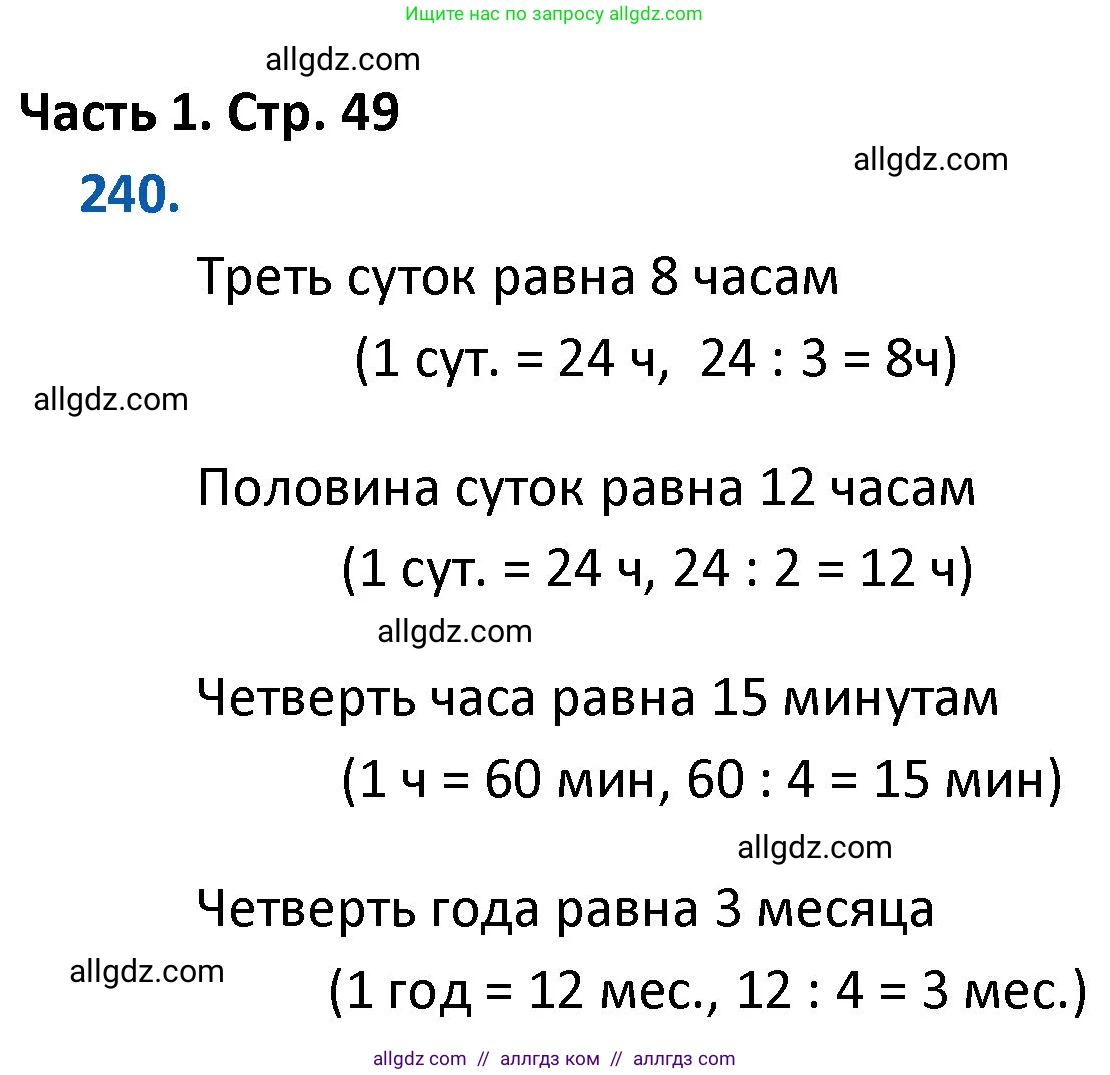 Ищите нас по запросу allgdz.com

allgdz.com

Часть 1. Стр. 49

allgdz.com

240.

Треть суток равна 8 часам

(1 сут. = 24 ч, 24 : 3 = 8ч)

allgdz.com

Половина суток равна 12 часам

(1 сут. = 24 ч, 24 : 2 = 12 ч)

allgdz.com

Четверть часа равна 15 минутам

(1 ч = 60 мин, 60 : 4 = 15 мин)

allgdz.com

Четверть года равна 3 месяца

allgdz.com

(1 год = 12 мес., 12 : 4 = 3 мес.)

allgdz com // аллгдз ком // аллгдз com